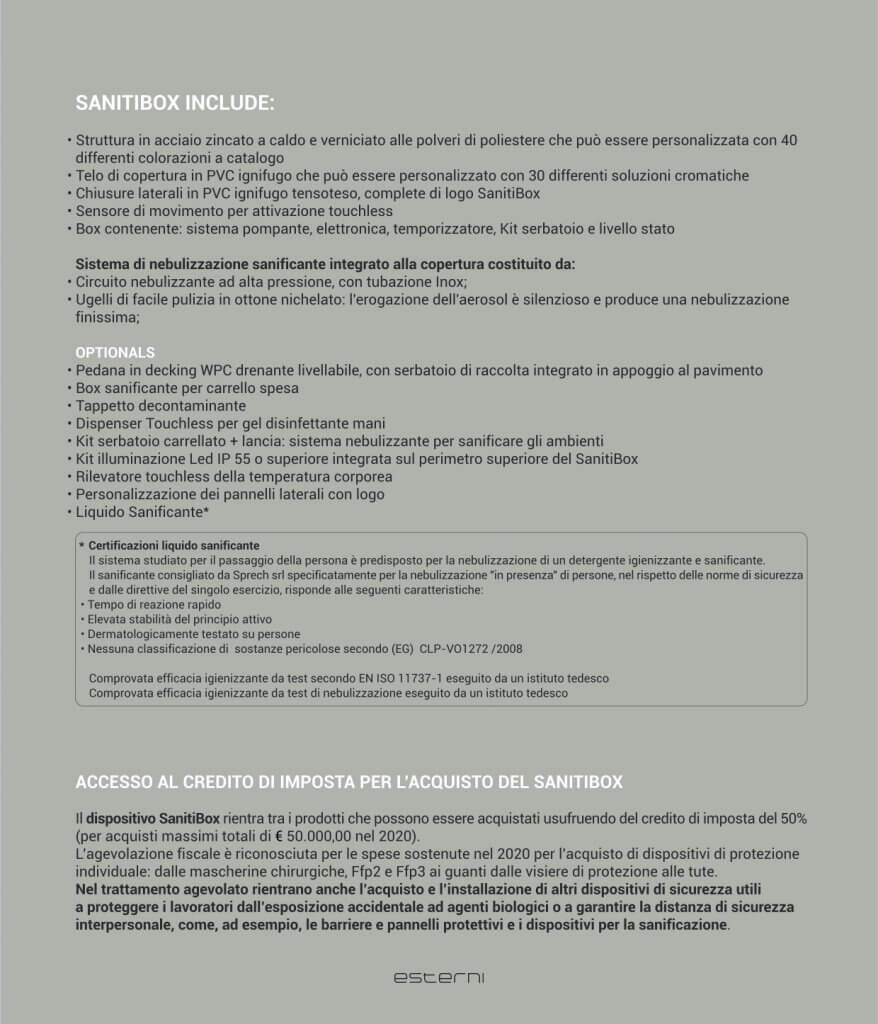 SANITIBOX INCLUDE:

• Struttura in acciaio zincato a caldo e verniciato alle polveri di poliestere che può essere personalizzata con 40 differenti colorazioni a catalogo
• Telo di copertura in PVC ignifugo che può essere personalizzato con 30 differenti soluzioni cromatiche
• Chiusure laterali in PVC ignifugo tensoteso, complete di logo SanitiBox
• Sensore di movimento per attivazione touchless
• Box contenente: sistema pompante, elettronica, temporizzatore, Kit serbatoio e livello stato

Sistema di nebulizzazione sanificante integrato alla copertura costituito da:
• Circuito nebulizzante ad alta pressione, con tubazione Inox;
• Ugelli di facile pulizia in ottone nichelato: l'erogazione dell'aerosol è silenzioso e produce una nebulizzazione finissima;

OPTIONALS
• Pedana in decking WPC drenante livellabile, con serbatoio di raccolta integrato in appoggio al pavimento
• Box sanificante per carrello spesa
• Tappetto decontaminante
• Dispenser Touchless per gel disinfettante mani
• Kit serbatoio carrellato + lancia: sistema nebulizzante per sanificare gli ambienti
• Kit illuminazione Led IP 55 o superiore integrata sul perimetro superiore del SanitiBox
• Rilevatore touchless della temperatura corporea
• Personalizzazione dei pannelli laterali con logo
• Liquido Sanificante*

* Certificazioni liquido sanificante
Il sistema studiato per il passaggio della persona è predisposto per la nebulizzazione di un detergente igienizzante e sanificante.
Il sanificante consigliato da Sprech srl specificatamente per la nebulizzazione "in presenza" di persone, nel rispetto delle norme di sicurezza e dalle direttive del singolo esercizio, risponde alle seguenti caratteristiche:
• Tempo di reazione rapido
• Elevata stabilità del principio attivo
• Dermatologicamente testato su persone
• Nessuna classificazione di sostanze pericolose secondo (EG) CLP-VO1272 /2008

Comprovata efficacia igienizzante da test secondo EN ISO 11737-1 eseguito da un istituto tedesco
Comprovata efficacia igienizzante da test di nebulizzazione eseguito da un istituto tedesco

ACCESSO AL CREDITO DI IMPOSTA PER L'ACQUISTO DEL SANITIBOX

Il dispositivo SanitiBox rientra tra i prodotti che possono essere acquistati usufruendo del credito di imposta del 50% (per acquisti massimi totali di € 50.000,00 nel 2020).
L'agevolazione fiscale è riconosciuta per le spese sostenute nel 2020 per l'acquisto di dispositivi di protezione individuale: dalle mascherine chirurgiche, Ffp2 e Ffp3 ai guanti dalle visiere di protezione alle tute.
Nel trattamento agevolato rientrano anche l'acquisto e l'installazione di altri dispositivi di sicurezza utili a proteggere i lavoratori dall'esposizione accidentale ad agenti biologici o a garantire la distanza di sicurezza interpersonale, come, ad esempio, le barriere e pannelli protettivi e i dispositivi per la sanificazione.

esterni